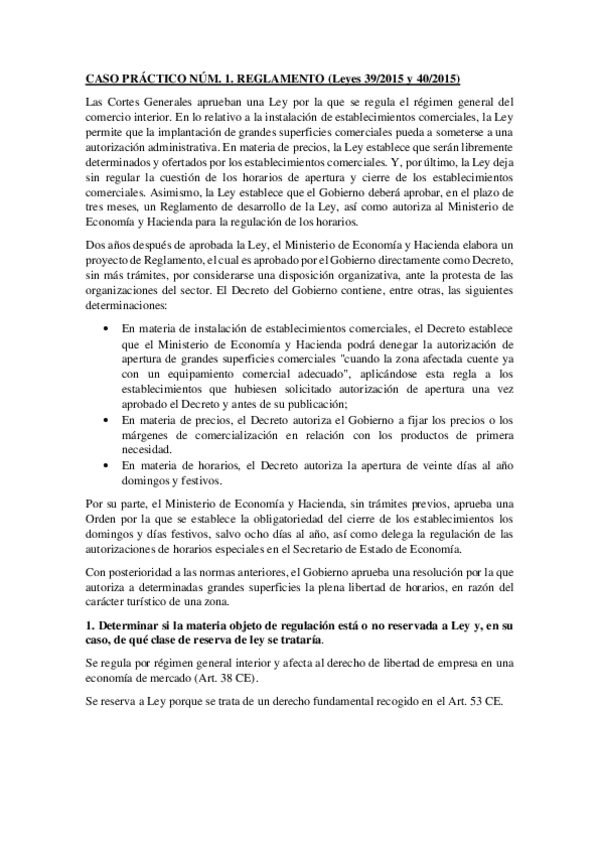 CASO PRÁCTICO NÚM. 1. REGLAMENTO (Leyes 39/2015 y 40/2015)

Las Cortes Generales aprueban una Ley por la que se regula el régimen general del comercio interior. En lo relativo a la instalación de establecimientos comerciales, la Ley permite que la implantación de grandes superficies comerciales pueda a someterse a una autorización administrativa. En materia de precios, la Ley establece que serán libremente determinados y ofertados por los establecimientos comerciales. Y, por último, la Ley deja sin regular la cuestión de los horarios de apertura y cierre de los establecimientos comerciales. Asimismo, la Ley establece que el Gobierno deberá aprobar, en el plazo de tres meses, un Reglamento de desarrollo de la Ley, así como autoriza al Ministerio de Economía y Hacienda para la regulación de los horarios.

Dos años después de aprobada la Ley, el Ministerio de Economía y Hacienda elabora un proyecto de Reglamento, el cual es aprobado por el Gobierno directamente como Decreto, sin más trámites, por considerarse una disposición organizativa, ante la protesta de las organizaciones del sector. El Decreto del Gobierno contiene, entre otras, las siguientes determinaciones:

• En materia de instalación de establecimientos comerciales, el Decreto establece que el Ministerio de Economía y Hacienda podrá denegar la autorización de apertura de grandes superficies comerciales "cuando la zona afectada cuente ya con un equipamiento comercial adecuado", aplicándose esta regla a los establecimientos que hubiesen solicitado autorización de apertura una vez aprobado el Decreto y antes de su publicación;
• En materia de precios, el Decreto autoriza el Gobierno a fijar los precios o los márgenes de comercialización en relación con los productos de primera necesidad.
• En materia de horarios, el Decreto autoriza la apertura de veinte días al año domingos y festivos.

Por su parte, el Ministerio de Economía y Hacienda, sin trámites previos, aprueba una Orden por la que se establece la obligatoriedad del cierre de los establecimientos los domingos y días festivos, salvo ocho días al año, así como delega la regulación de las autorizaciones de horarios especiales en el Secretario de Estado de Economía.

Con posterioridad a las normas anteriores, el Gobierno aprueba una resolución por la que autoriza a determinadas grandes superficies la plena libertad de horarios, en razón del carácter turístico de una zona.

1. Determinar si la materia objeto de regulación está o no reservada a Ley y, en su caso, de qué clase de reserva de ley se trataría.

Se regula por régimen general interior y afecta al derecho de libertad de empresa en una economía de mercado (Art. 38 CE).

Se reserva a Ley porque se trata de un derecho fundamental recogido en el Art. 53 CE.